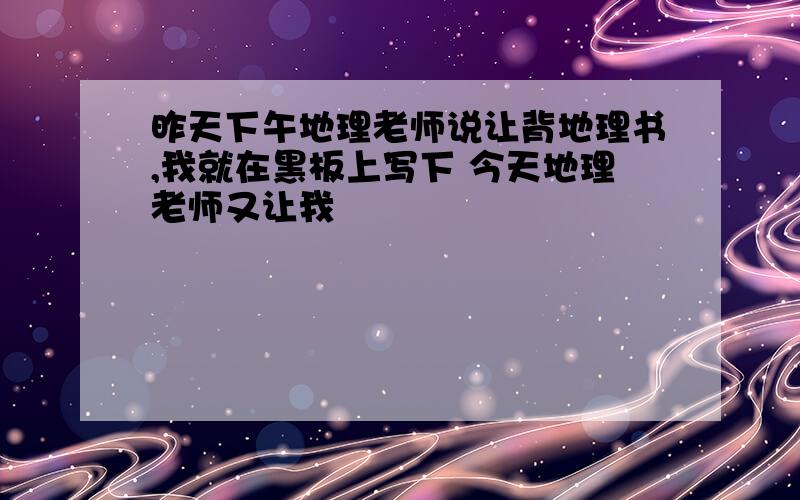 昨天下午地理老师说让背地理书,我就在黑板上写下 今天地理老师又让我